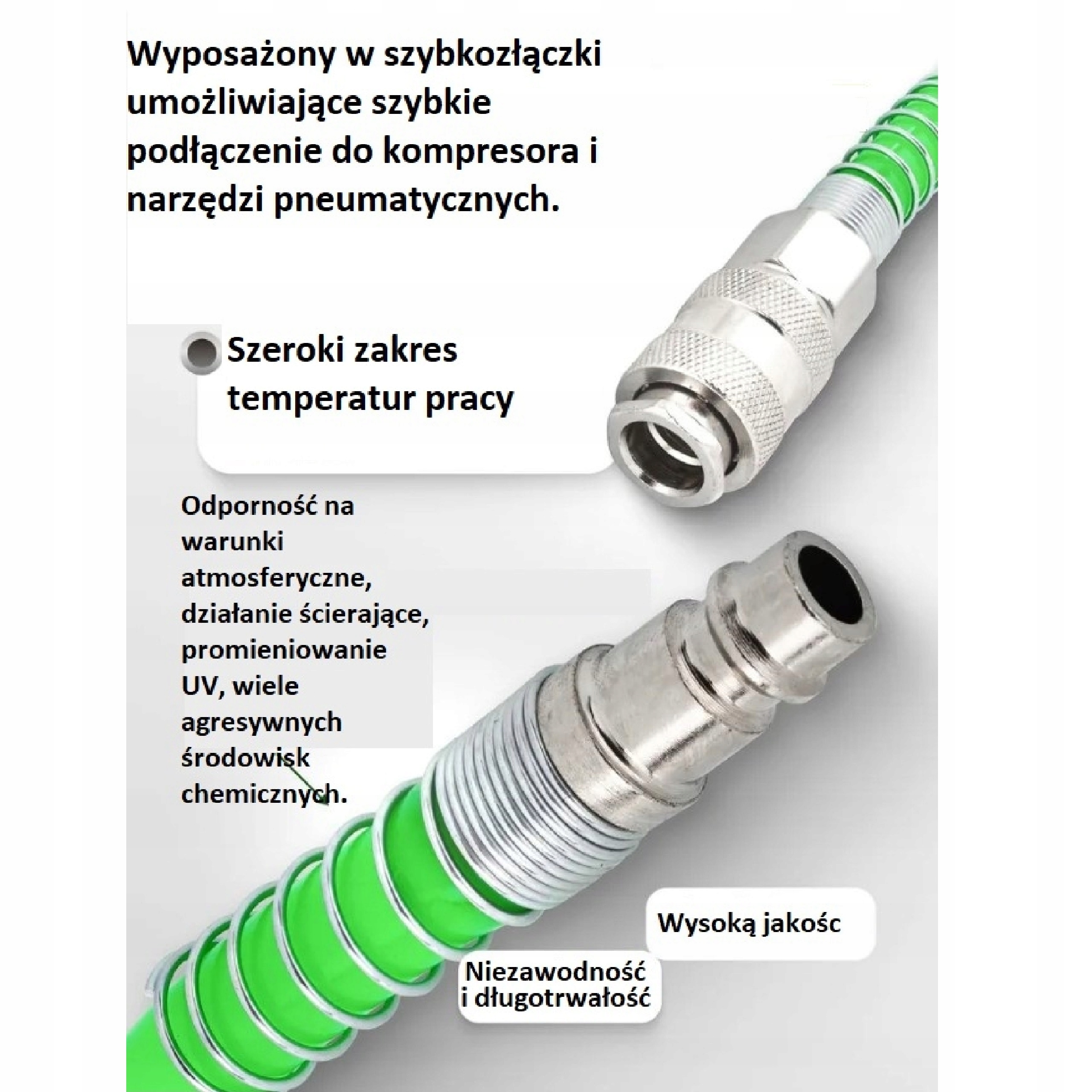 Wyposażony w szybkozłączki umożliwiające szybkie podłączenie do kompresora i narzędzi pneumatycznych.

Szeroki zakres temperatur pracy

Odporność na warunki atmosferyczne, działanie ścierające, promieniowanie UV, wiele agresywnych środowisk chemicznych.

Wysoką jakośc

Niezawodność
i długotrwałość